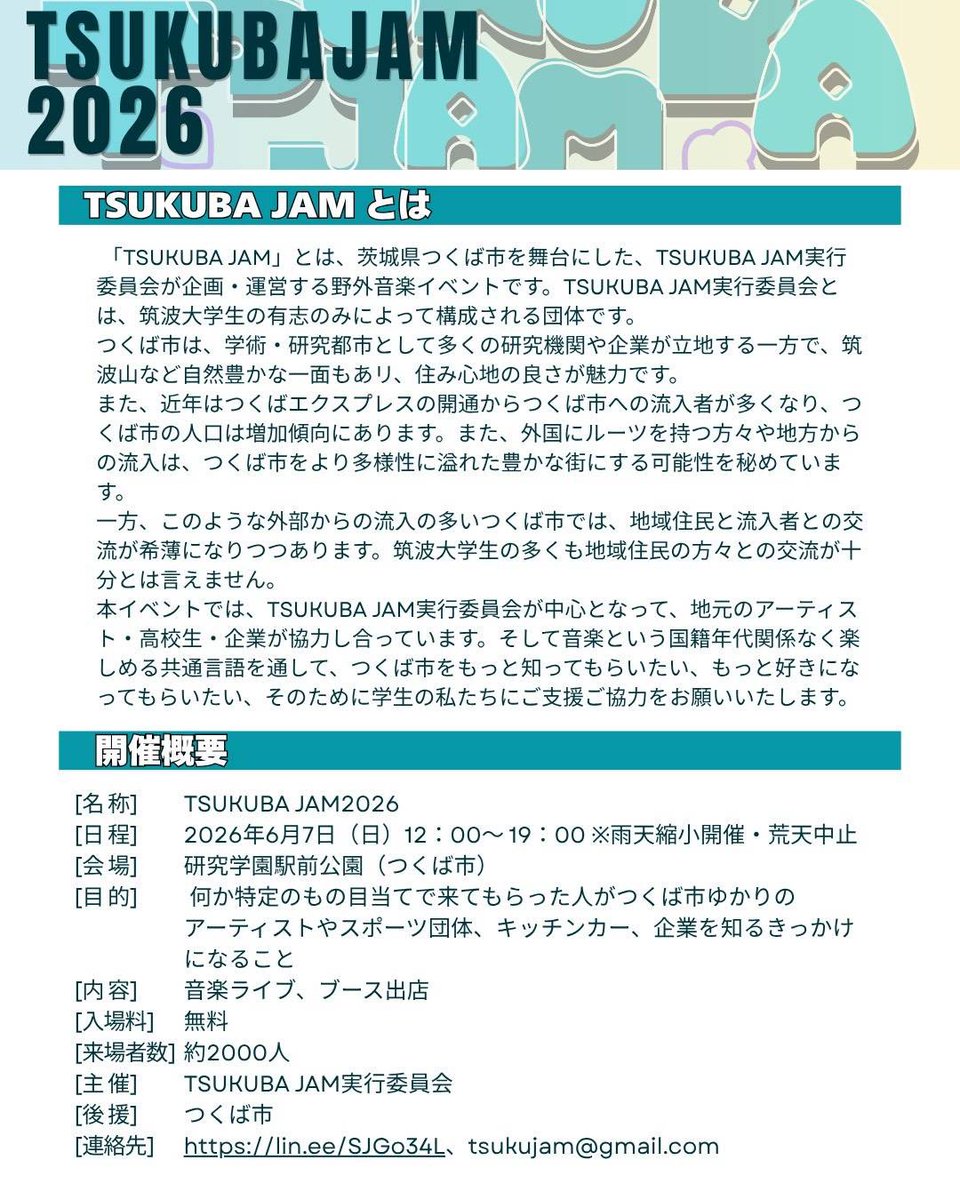 TSUKUBAJAM
2026

TSUKUBA JAM とは

「TSUKUBA JAM」とは、茨城県つくば市を舞台にした、TSUKUBA JAM実行委員会が企画・運営する野外音楽イベントです。TSUKUBA JAM実行委員会とは、筑波大学生の有志のみによって構成される団体です。
つくば市は、学術・研究都市として多くの研究機関や企業が立地する一方で、筑波山など自然豊かな一面もあり、住み心地の良さが魅力です。
また、近年はつくばエクスプレスの開通からつくば市への流入者が多くなり、つくば市の人口は増加傾向にあります。また、外国にルーツを持つ方々や地方からの流入は、つくば市をより多様性に溢れた豊かな街にする可能性を秘めています。
一方、このような外部からの流入の多いつくば市では、地域住民と流入者との交流が希薄になりつつあります。筑波大学生の多くも地域住民の方々との交流が十分とは言えません。
本イベントでは、TSUKUBA JAM実行委員会が中心となって、地元のアーティスト・高校生・企業が協力し合っています。そして音楽という国籍年代関係なく楽しめる共通言語を通して、つくば市をもっと知ってもらいたい、もっと好きになってもらいたい、そのために学生の私たちにご支援ご協力をお願いいたします。

開催概要

[名称] TSUKUBA JAM2026
[日程] 2026年6月7日（日）12：00～19：00 ※雨天縮小開催・荒天中止
[会場] 研究学園駅前公園（つくば市）
[目的] 何か特定のもの目当てで来てもらった人がつくば市ゆかりのアーティストやスポーツ団体、キッチンカー、企業を知るきっかけになること
[内容] 音楽ライブ、ブース出店
[入場料] 無料
[来場者数] 約2000人
[主催] TSUKUBA JAM実行委員会
[後援] つくば市
[連絡先] https://lin.ee/SJGo34L、tsukujam@gmail.com